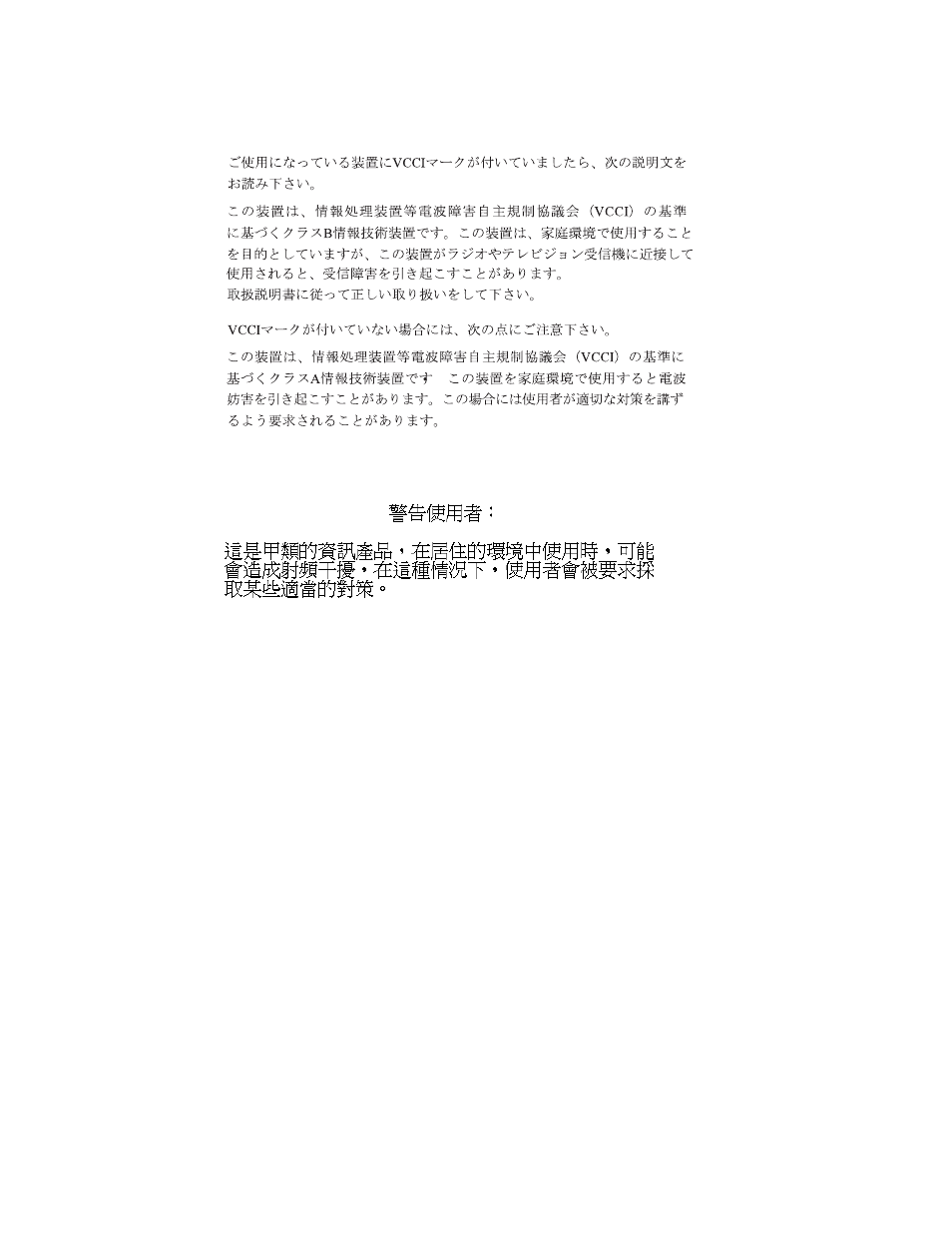 ご使用になっている装置にVCCIマークが付いていましたら、次の説明文をお読み下さい。

この装置は、情報処理装置等電波障害自主規制協議会（VCCI）の基準に基づくクラスB情報技術装置です。この装置は、家庭環境で使用することを目的としていますが、この装置がラジオやテレビジョン受信機に近接して使用されると、受信障害を引き起こすことがあります。
取扱説明書に従って正しい取り扱いをして下さい。

VCCIマークが付いていない場合には、次の点にご注意下さい。

この装置は、情報処理装置等電波障害自主規制協議会（VCCI）の基準に基づくクラスA情報技術装置です　この装置を家庭環境で使用すると電波妨害を引き起こすことがあります。この場合には使用者が適切な対策を講ずるよう要求されることがあります。

警告使用者：

這是甲類的資訊產品，在居住的環境中使用時，可能會造成射頻干擾，在這種情況下，使用者會被要求採取某些適當的對策。